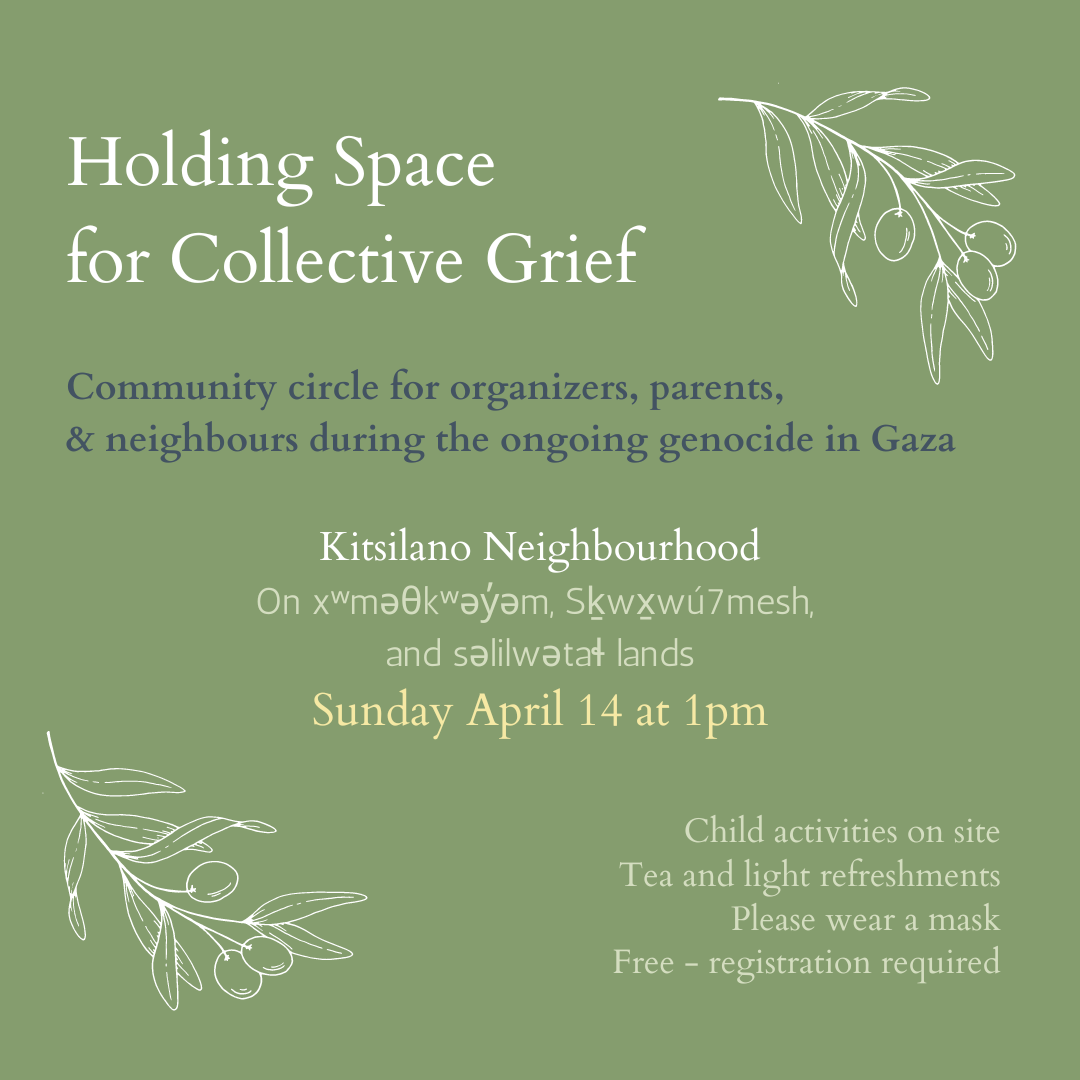 Holding Space
for Collective Grief

Community circle for organizers, parents,
& neighbours during the ongoing genocide in Gaza

Kitsilano Neighbourhood
On xʷməθkʷəy̓əm, Sḵwx̱wú7mesh,
and səlilwətaɬ lands
Sunday April 14 at 1pm

Child activities on site
Tea and light refreshments
Please wear a mask
Free - registration required